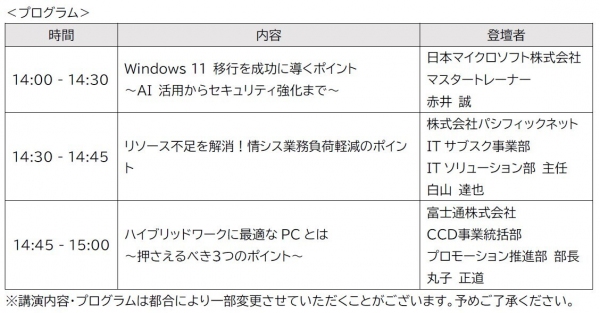 <プログラム>

| 時間 | 内容 | 登壇者 |
|---|---|---|
| 14:00 - 14:30 | Windows 11 移行を成功に導くポイント ～AI 活用からセキュリティ強化まで～ | 日本マイクロソフト株式会社 マスタートレーナー 赤井 誠 |
| 14:30 - 14:45 | リソース不足を解消！情シス業務負荷軽減のポイント | 株式会社パシフィックネット IT サブスク事業部 IT ソリューション部 主任 白山 達也 |
| 14:45 - 15:00 | ハイブリッドワークに最適な PC とは ～押さえるべき3つのポイント～ | 富士通株式会社 CCD事業統括部 プロモーション推進部 部長 丸子 正道 |

※講演内容・プログラムは都合により一部変更させていただくことがございます。予めご了承ください。